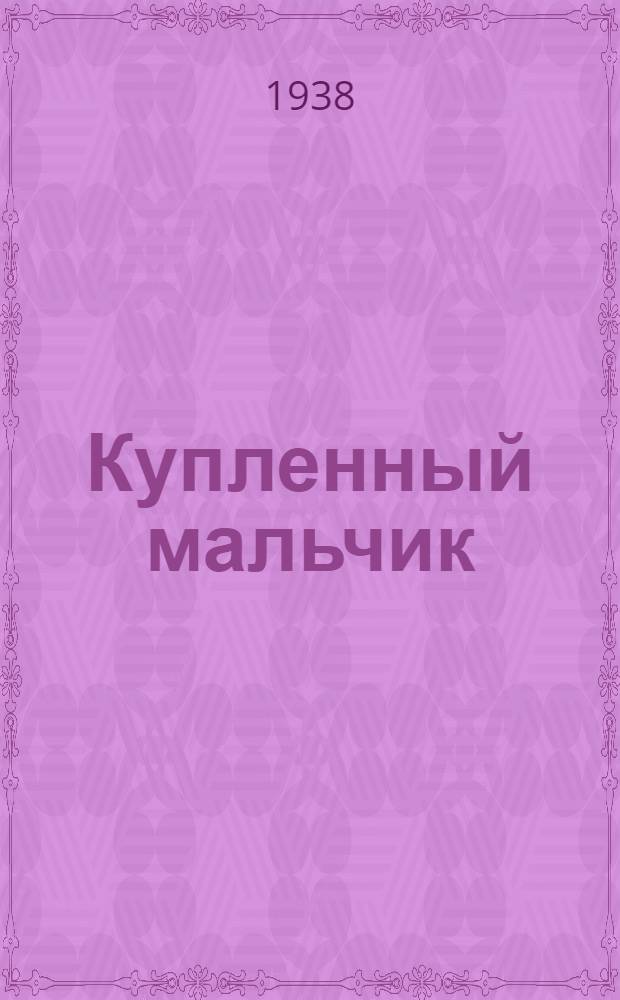 1938

Купленный мальчик